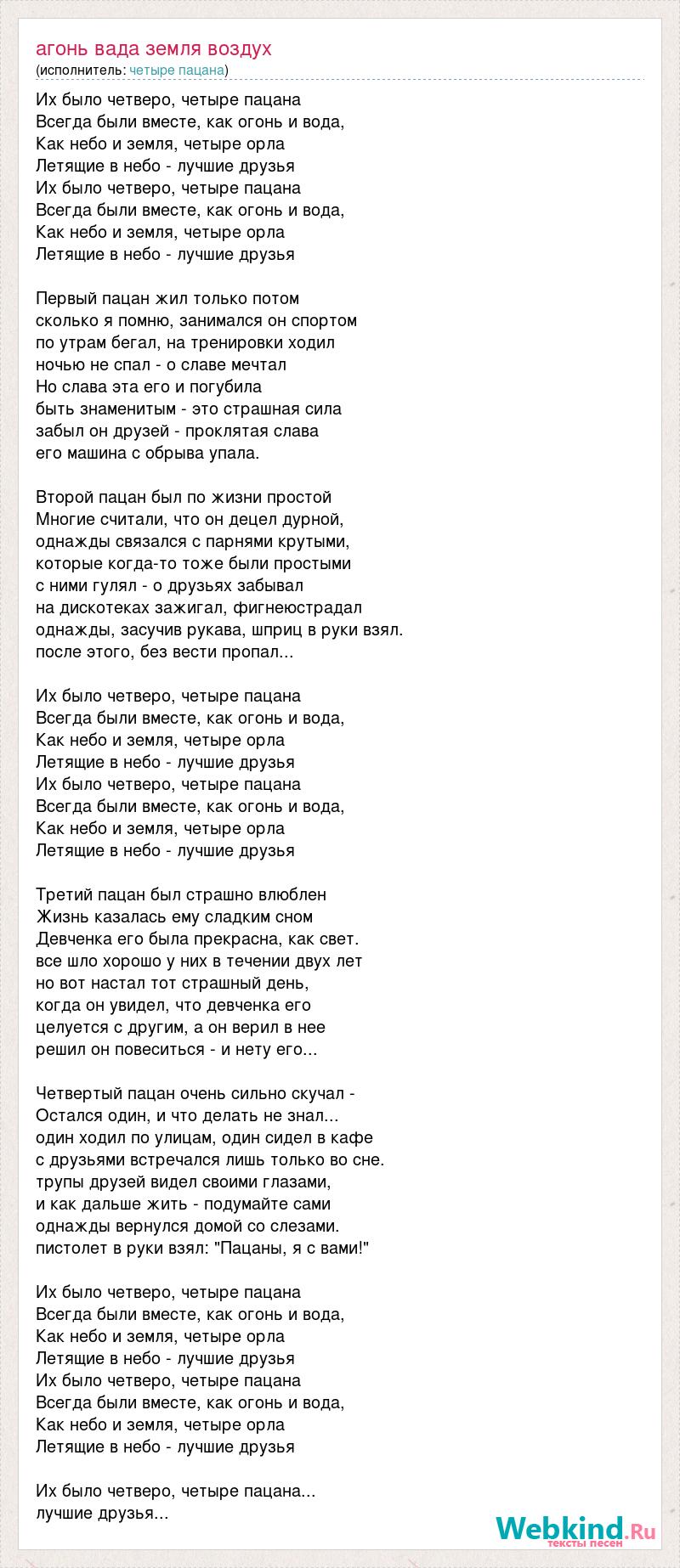 агонь вада земля воздух
(исполнитель: четыре пацана)

Их было четверо, четыре пацана
Всегда были вместе, как огонь и вода,
Как небо и земля, четыре орла
Летящие в небо - лучшие друзья
Их было четверо, четыре пацана
Всегда были вместе, как огонь и вода,
Как небо и земля, четыре орла
Летящие в небо - лучшие друзья

Первый пацан жил только потом
сколько я помню, занимался он спортом
по утрам бегал, на тренировки ходил
ночью не спал - о славе мечтал
Но слава эта его и погубила
быть знаменитым - это страшная сила
забыл он друзей - проклятая слава
его машина с обрыва упала.

Второй пацан был по жизни простой
Многие считали, что он децел дурной,
однажды связался с парнями крутыми,
которые когда-то тоже были простыми
с ними гулял - о друзьях забывал
на дискотеках зажигал, фигнеюстрадал
однажды, засучив рукава, шприц в руки взял.
после этого, без вести пропал...

Их было четверо, четыре пацана
Всегда были вместе, как огонь и вода,
Как небо и земля, четыре орла
Летящие в небо - лучшие друзья
Их было четверо, четыре пацана
Всегда были вместе, как огонь и вода,
Как небо и земля, четыре орла
Летящие в небо - лучшие друзья

Третий пацан был страшно влюблен
Жизнь казалась ему сладким сном
Девченка его была прекрасна, как свет.
все шло хорошо у них в течении двух лет
но вот настал тот страшный день,
когда он увидел, что девченка его
целуется с другим, а он верил в нее
решил он повеситься - и нету его...

Четвертый пацан очень сильно скучал -
Остался один, и что делать не знал...
один ходил по улицам, один сидел в кафе
с друзьями встречался лишь только во сне.
трупы друзей видел своими глазами,
и как дальше жить - подумайте сами
однажды вернулся домой со слезами.
пистолет в руки взял: "Пацаны, я с вами!"

Их было четверо, четыре пацана
Всегда были вместе, как огонь и вода,
Как небо и земля, четыре орла
Летящие в небо - лучшие друзья
Их было четверо, четыре пацана
Всегда были вместе, как огонь и вода,
Как небо и земля, четыре орла
Летящие в небо - лучшие друзья

Их было четверо, четыре пацана...
лучшие друзья...

Webkind.Ru
тексты песен